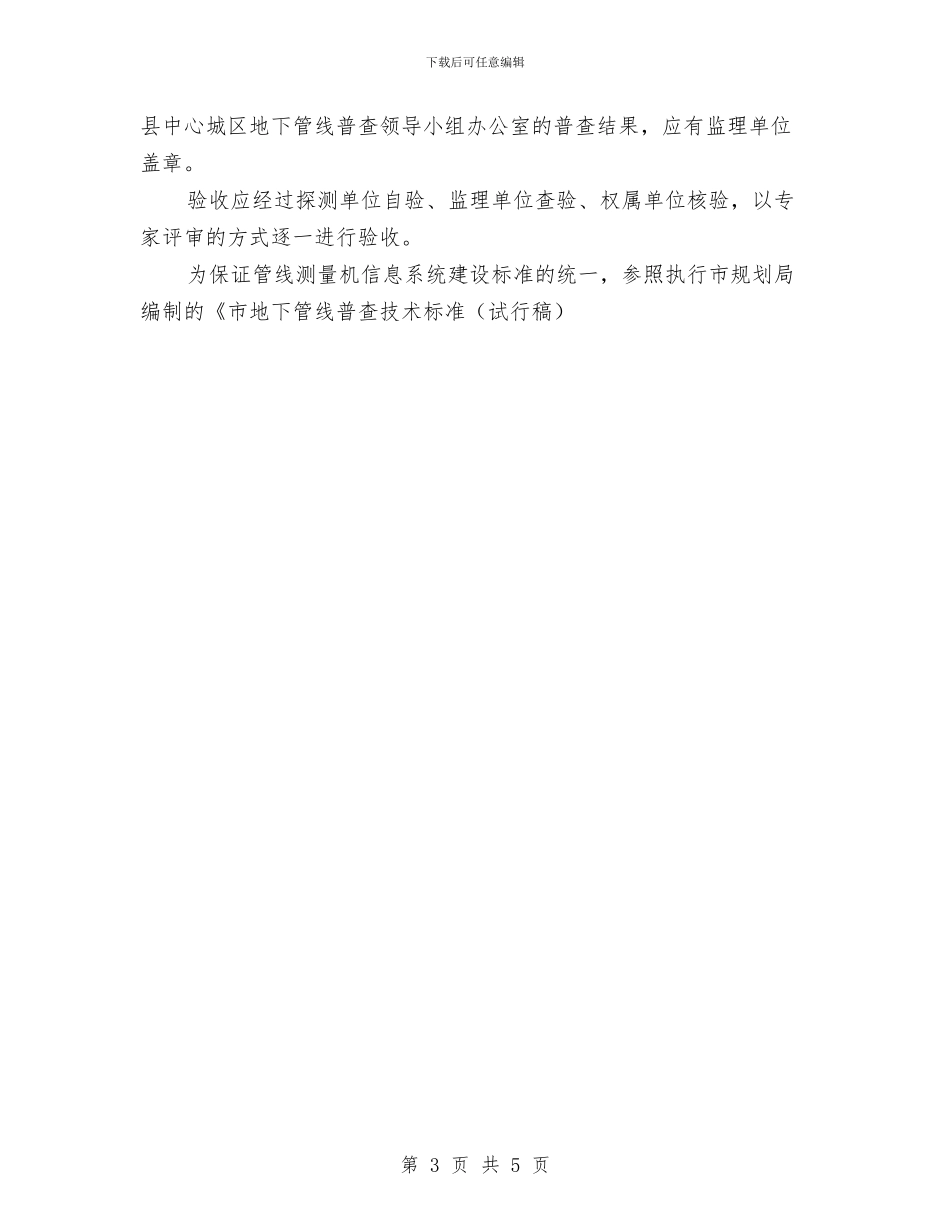 下载后可任意编辑

县中心城区地下管线普查领导小组办公室的普查结果，应有监理单位盖章。

验收应经过探测单位自验、监理单位查验、权属单位核验，以专家评审的方式逐一进行验收。

为保证管线测量机信息系统建设标准的统一，参照执行市规划局编制的《市地下管线普查技术标准（试行稿）

第 3 页 共 5 页